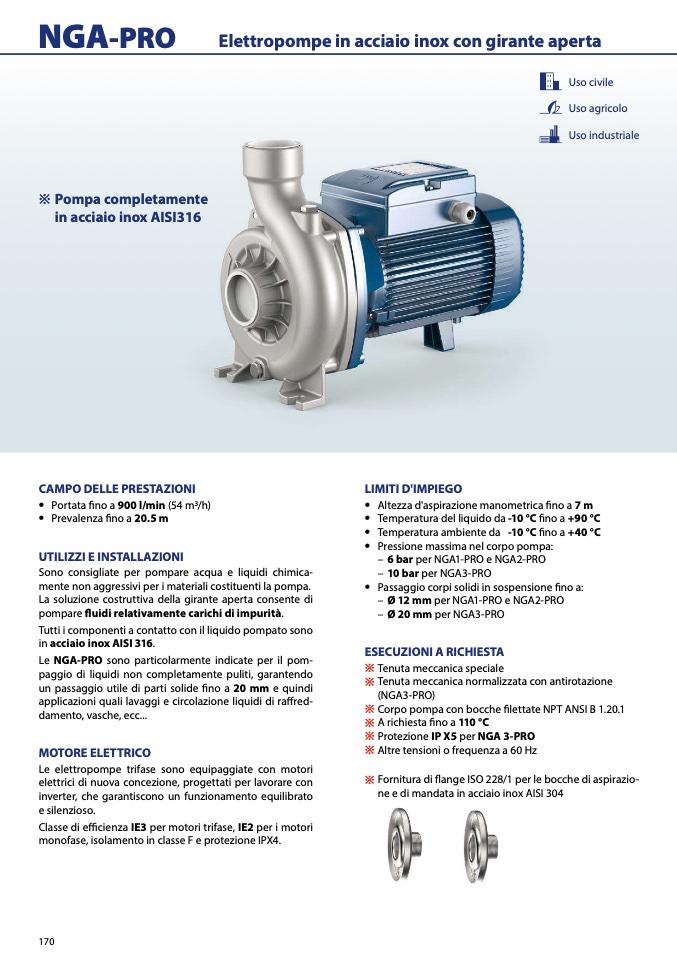 NGA-PRO Elettropompe in acciaio inox con girante aperta

Uso civile
Uso agricolo
Uso industriale

※ Pompa completamente in acciaio inox AISI316

CAMPO DELLE PRESTAZIONI
• Portata fino a 900 l/min (54 m³/h)
• Prevalenza fino a 20.5 m

UTILIZZI E INSTALLAZIONI
Sono consigliate per pompare acqua e liquidi chimicamente non aggressivi per i materiali costituenti la pompa. La soluzione costruttiva della girante aperta consente di pompare fluidi relativamente carichi di impurità.
Tutti i componenti a contatto con il liquido pompato sono in acciaio inox AISI 316.
Le NGA-PRO sono particolarmente indicate per il pompaggio di liquidi non completamente puliti, garantendo un passaggio utile di parti solide fino a 20 mm e quindi applicazioni quali lavaggi e circolazione liquidi di raffreddamento, vasche, ecc...

MOTORE ELETTRICO
Le elettropompe trifase sono equipaggiate con motori elettrici di nuova concezione, progettati per lavorare con inverter, che garantiscono un funzionamento equilibrato e silenzioso.
Classe di efficienza IE3 per motori trifase, IE2 per i motori monofase, isolamento in classe F e protezione IPX4.

LIMITI D'IMPIEGO
• Altezza d'aspirazione manometrica fino a 7 m
• Temperatura del liquido da -10 °C fino a +90 °C
• Temperatura ambiente da -10 °C fino a +40 °C
• Pressione massima nel corpo pompa:
– 6 bar per NGA1-PRO e NGA2-PRO
– 10 bar per NGA3-PRO
• Passaggio corpi solidi in sospensione fino a:
– Ø 12 mm per NGA1-PRO e NGA2-PRO
– Ø 20 mm per NGA3-PRO

ESECUZIONI A RICHIESTA
※ Tenuta meccanica speciale
※ Tenuta meccanica normalizzata con antirotazione (NGA3-PRO)
※ Corpo pompa con bocche filettate NPT ANSI B 1.20.1
※ A richiesta fino a 110 °C
※ Protezione IP X5 per NGA 3-PRO
※ Altre tensioni o frequenza a 60 Hz

※ Fornitura di flange ISO 228/1 per le bocche di aspirazione e di mandata in acciaio inox AISI 304

170